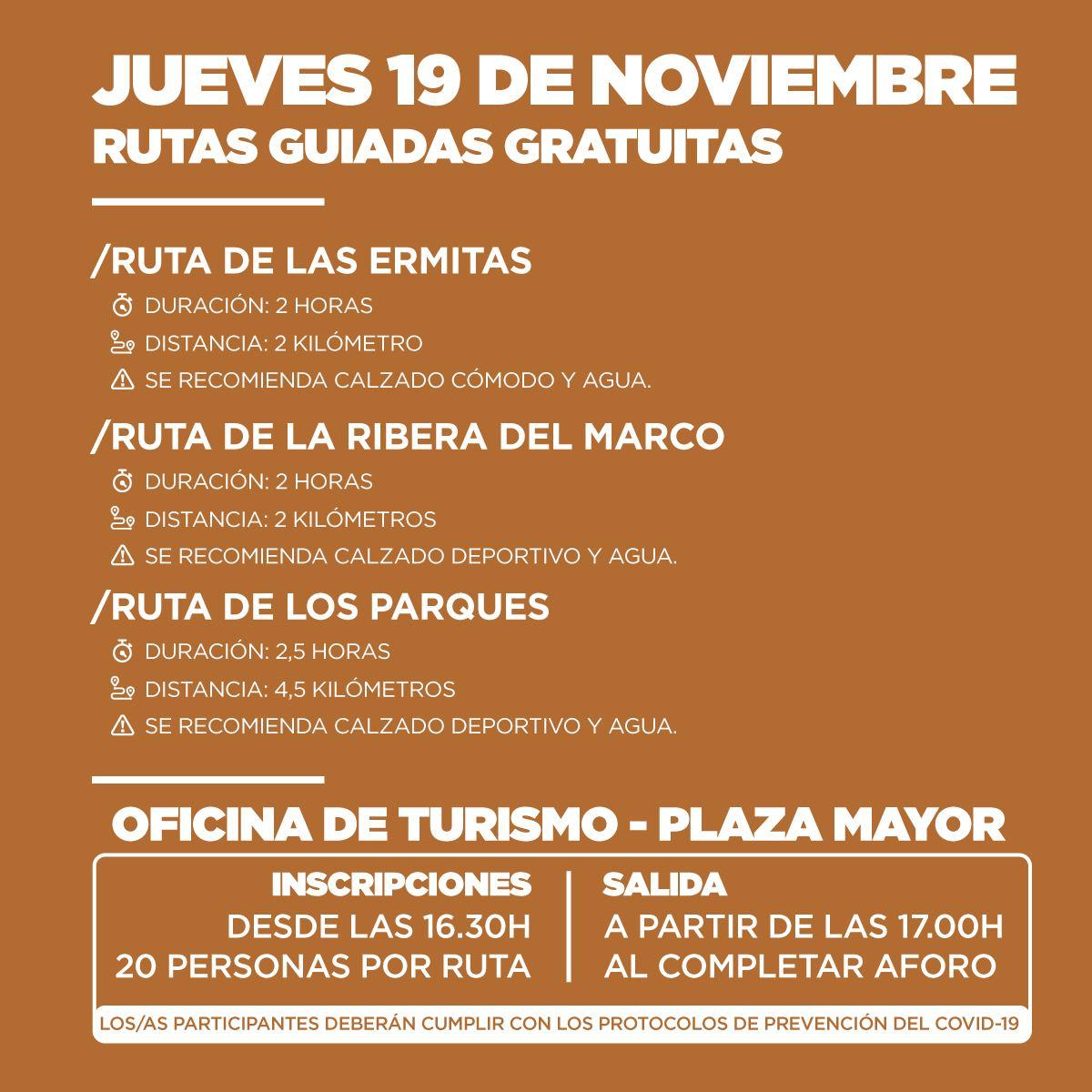 JUEVES 19 DE NOVIEMBRE
RUTAS GUIADAS GRATUITAS

/RUTA DE LAS ERMITAS
DURACIÓN: 2 HORAS
DISTANCIA: 2 KILÓMETRO
SE RECOMIENDA CALZADO CÓMODO Y AGUA.

/RUTA DE LA RIBERA DEL MARCO
DURACIÓN: 2 HORAS
DISTANCIA: 2 KILÓMETROS
SE RECOMIENDA CALZADO DEPORTIVO Y AGUA.

/RUTA DE LOS PARQUES
DURACIÓN: 2,5 HORAS
DISTANCIA: 4,5 KILÓMETROS
SE RECOMIENDA CALZADO DEPORTIVO Y AGUA.

OFICINA DE TURISMO - PLAZA MAYOR

INSCRIPCIONES
DESDE LAS 16.30H
20 PERSONAS POR RUTA

SALIDA
A PARTIR DE LAS 17.00H
AL COMPLETAR AFORO

LOS/AS PARTICIPANTES DEBERÁN CUMPLIR CON LOS PROTOCOLOS DE PREVENCIÓN DEL COVID-19